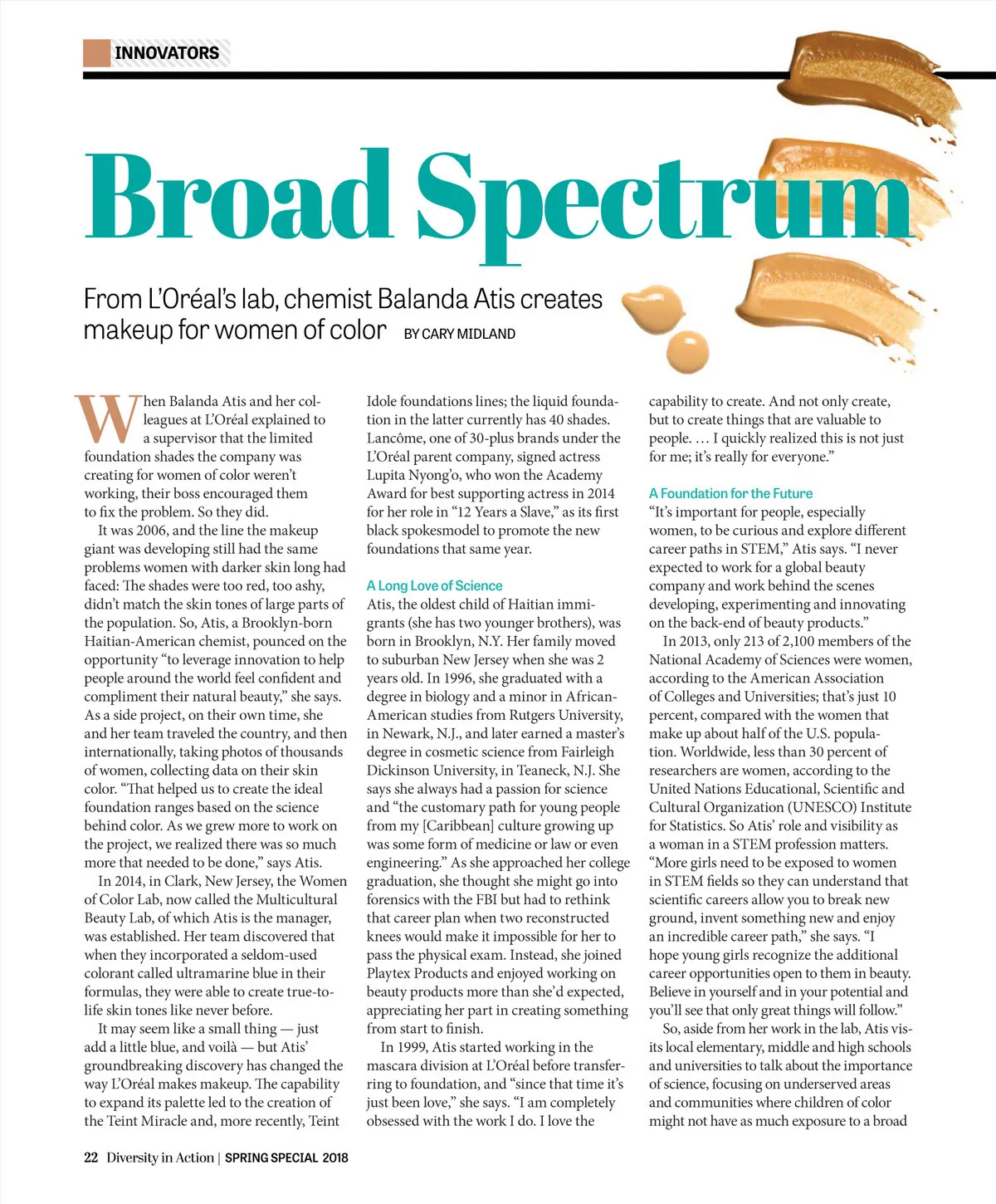 INNOVATORS

Broad Spectrum

From L'Oréal's lab, chemist Balanda Atis creates makeup for women of color BY CARY MIDLAND

When Balanda Atis and her colleagues at L'Oréal explained to a supervisor that the limited foundation shades the company was creating for women of color weren't working, their boss encouraged them to fix the problem. So they did.

It was 2006, and the line the makeup giant was developing still had the same problems women with darker skin long had faced: The shades were too red, too ashy, didn't match the skin tones of large parts of the population. So, Atis, a Brooklyn-born Haitian-American chemist, pounced on the opportunity "to leverage innovation to help people around the world feel confident and compliment their natural beauty," she says. As a side project, on their own time, she and her team traveled the country, and then internationally, taking photos of thousands of women, collecting data on their skin color. "That helped us to create the ideal foundation ranges based on the science behind color. As we grew more to work on the project, we realized there was so much more that needed to be done," says Atis.

In 2014, in Clark, New Jersey, the Women of Color Lab, now called the Multicultural Beauty Lab, of which Atis is the manager, was established. Her team discovered that when they incorporated a seldom-used colorant called ultramarine blue in their formulas, they were able to create true-to-life skin tones like never before.

It may seem like a small thing — just add a little blue, and voilà — but Atis' groundbreaking discovery has changed the way L'Oréal makes makeup. The capability to expand its palette led to the creation of the Teint Miracle and, more recently, Teint Idole foundations lines; the liquid foundation in the latter currently has 40 shades. Lancôme, one of 30-plus brands under the L'Oréal parent company, signed actress Lupita Nyong'o, who won the Academy Award for best supporting actress in 2014 for her role in "12 Years a Slave," as its first black spokesmodel to promote the new foundations that same year.

A Long Love of Science
Atis, the oldest child of Haitian immigrants (she has two younger brothers), was born in Brooklyn, N.Y. Her family moved to suburban New Jersey when she was 2 years old. In 1996, she graduated with a degree in biology and a minor in African-American studies from Rutgers University, in Newark, N.J., and later earned a master's degree in cosmetic science from Fairleigh Dickinson University, in Teaneck, N.J. She says she always had a passion for science and "the customary path for young people from my [Caribbean] culture growing up was some form of medicine or law or even engineering." As she approached her college graduation, she thought she might go into forensics with the FBI but had to rethink that career plan when two reconstructed knees would make it impossible for her to pass the physical exam. Instead, she joined Playtex Products and enjoyed working on beauty products more than she'd expected, appreciating her part in creating something from start to finish.

In 1999, Atis started working in the mascara division at L'Oréal before transferring to foundation, and "since that time it's just been love," she says. "I am completely obsessed with the work I do. I love the capability to create. And not only create, but to create things that are valuable to people. … I quickly realized this is not just for me; it's really for everyone."

A Foundation for the Future
"It's important for people, especially women, to be curious and explore different career paths in STEM," Atis says. "I never expected to work for a global beauty company and work behind the scenes developing, experimenting and innovating on the back-end of beauty products."

In 2013, only 213 of 2,100 members of the National Academy of Sciences were women, according to the American Association of Colleges and Universities; that's just 10 percent, compared with the women that make up about half of the U.S. population. Worldwide, less than 30 percent of researchers are women, according to the United Nations Educational, Scientific and Cultural Organization (UNESCO) Institute for Statistics. So Atis' role and visibility as a woman in a STEM profession matters. "More girls need to be exposed to women in STEM fields so they can understand that scientific careers allow you to break new ground, invent something new and enjoy an incredible career path," she says. "I hope young girls recognize the additional career opportunities open to them in beauty. Believe in yourself and in your potential and you'll see that only great things will follow."

So, aside from her work in the lab, Atis visits local elementary, middle and high schools and universities to talk about the importance of science, focusing on underserved areas and communities where children of color might not have as much exposure to a broad

22 Diversity in Action | SPRING SPECIAL 2018